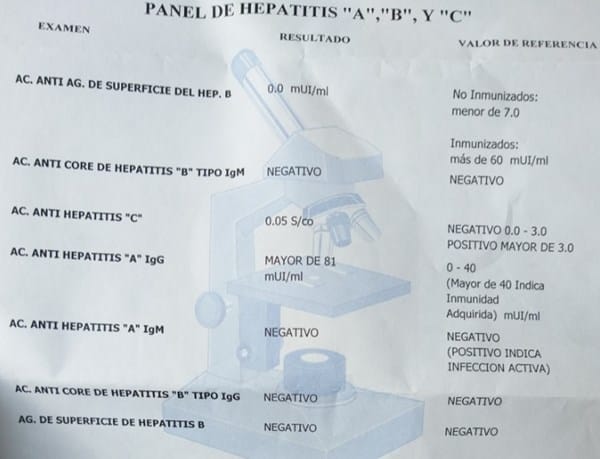 PANEL DE HEPATITIS "A","B", Y "C"

| EXAMEN | RESULTADO | VALOR DE REFERENCIA |
|---|---|---|
| AC. ANTI AG. DE SUPERFICIE DEL HEP. B | 0.0 mUI/ml | No Inmunizados: menor de 7.0 Inmunizados: más de 60 mUI/ml |
| AC. ANTI CORE DE HEPATITIS "B" TIPO IgM | NEGATIVO | NEGATIVO |
| AC. ANTI HEPATITIS "C" | 0.05 S/co | NEGATIVO 0.0 - 3.0 POSITIVO MAYOR DE 3.0 |
| AC. ANTI HEPATITIS "A" IgG | MAYOR DE 81 mUI/ml | 0 - 40 (Mayor de 40 Indica Inmunidad Adquirida) mUI/ml |
| AC. ANTI HEPATITIS "A" IgM | NEGATIVO | NEGATIVO (POSITIVO INDICA INFECCION ACTIVA) |
| AC. ANTI CORE DE HEPATITIS "B" TIPO IgG | NEGATIVO | NEGATIVO |
| AG. DE SUPERFICIE DE HEPATITIS B | NEGATIVO | NEGATIVO |